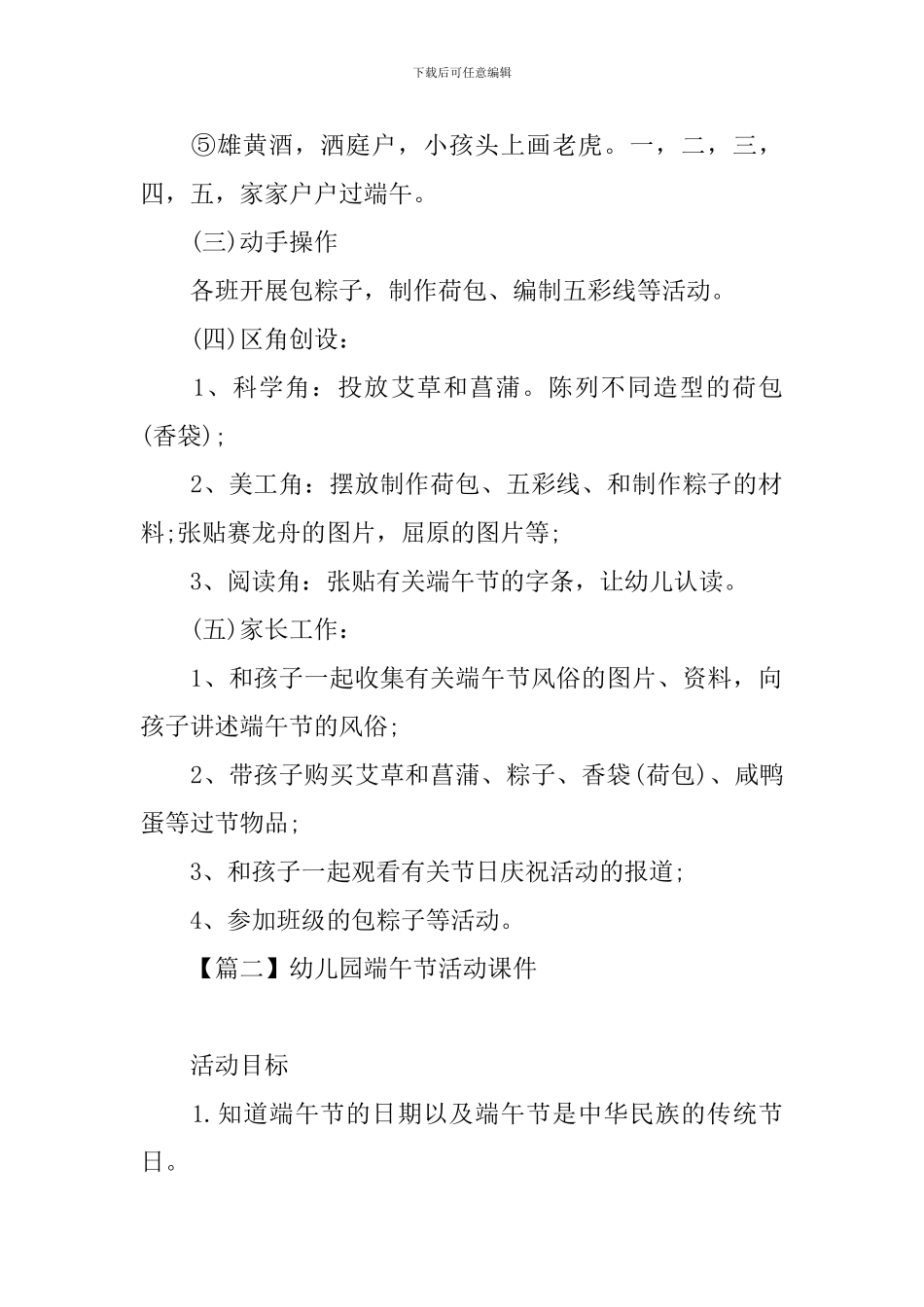 下载后可任意编辑

⑤雄黄酒，洒庭户，小孩头上画老虎。一，二，三，四，五，家家户户过端午。

(三)动手操作

各班开展包粽子，制作荷包、编制五彩线等活动。

(四)区角创设：

1、科学角：投放艾草和菖蒲。陈列不同造型的荷包(香袋);

2、美工角：摆放制作荷包、五彩线、和制作粽子的材料;张贴赛龙舟的图片，屈原的图片等;

3、阅读角：张贴有关端午节的字条，让幼儿认读。

(五)家长工作：

1、和孩子一起收集有关端午节风俗的图片、资料，向孩子讲述端午节的风俗;

2、带孩子购买艾草和菖蒲、粽子、香袋(荷包)、咸鸭蛋等过节物品;

3、和孩子一起观看有关节日庆祝活动的报道;

4、参加班级的包粽子等活动。

【篇二】幼儿园端午节活动课件

活动目标

1.知道端午节的日期以及端午节是中华民族的传统节日。